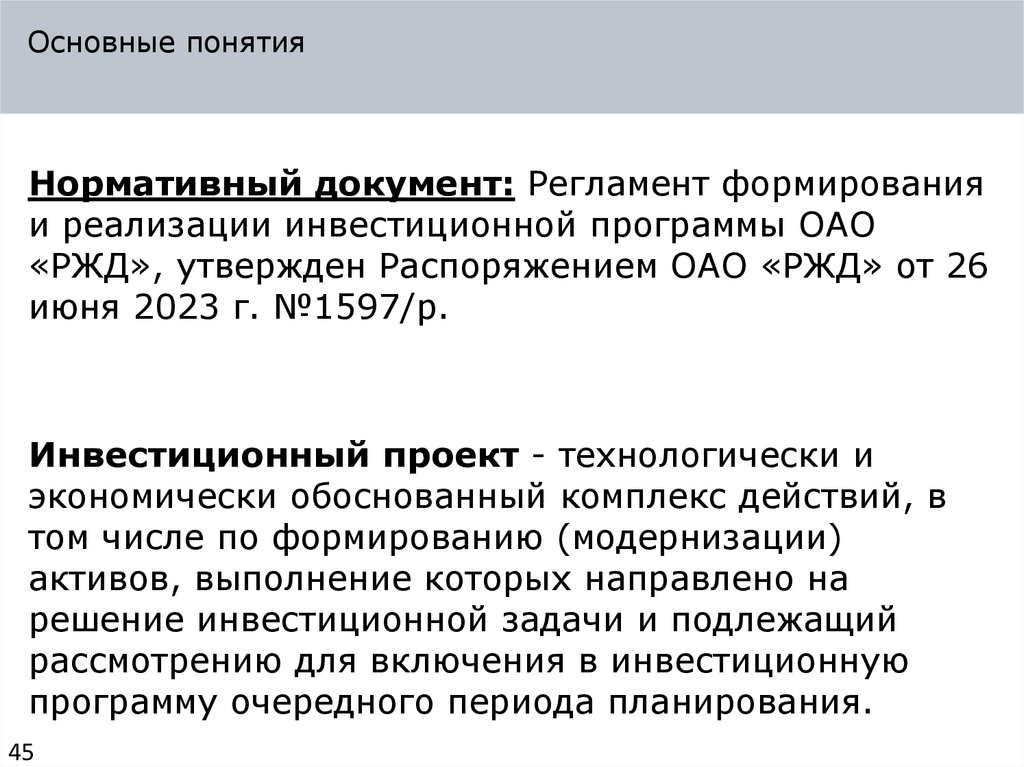 Основные понятия

Нормативный документ: Регламент формирования и реализации инвестиционной программы ОАО «РЖД», утвержден Распоряжением ОАО «РЖД» от 26 июня 2023 г. №1597/р.

Инвестиционный проект - технологически и экономически обоснованный комплекс действий, в том числе по формированию (модернизации) активов, выполнение которых направлено на решение инвестиционной задачи и подлежащий рассмотрению для включения в инвестиционную программу очередного периода планирования.

45